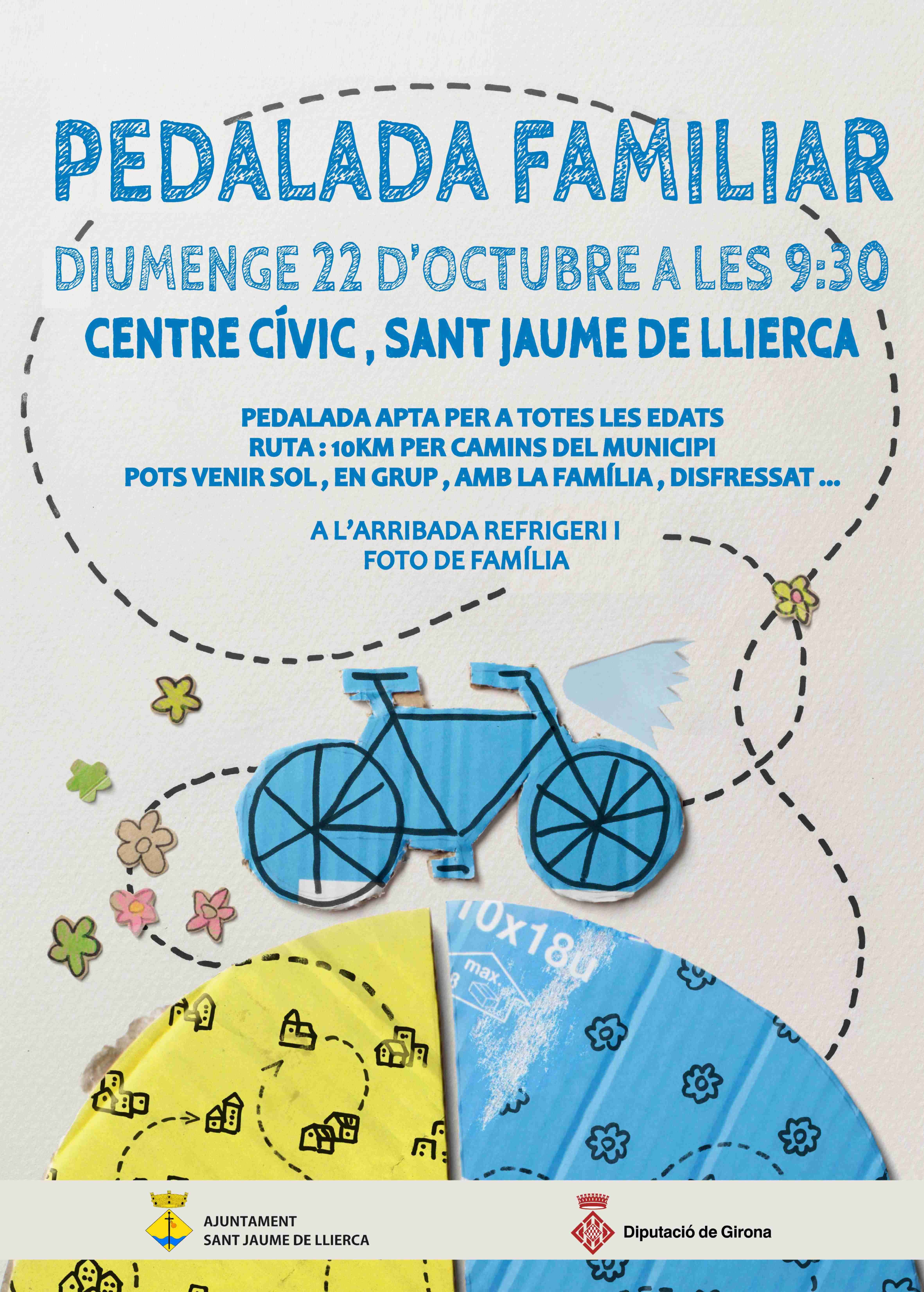 PEDALADA FAMILIAR

DIUMENGE 22 D'OCTUBRE A LES 9:30

CENTRE CÍVIC , SANT JAUME DE LLIERCA

PEDALADA APTA PER A TOTES LES EDATS
RUTA : 10KM PER CAMINS DEL MUNICIPI
POTS VENIR SOL , EN GRUP , AMB LA FAMÍLIA , DISFRESSAT ...

A L'ARRIBADA REFRIGERI I
FOTO DE FAMÍLIA

10x18u
max.

AJUNTAMENT
SANT JAUME DE LLIERCA

Diputació de Girona